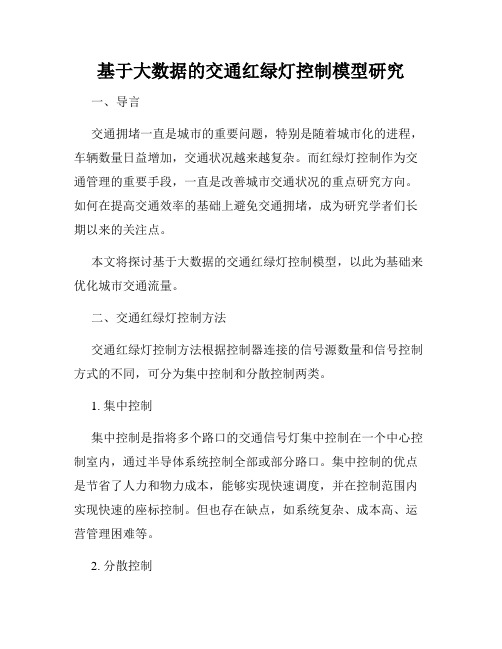 基于大数据的交通红绿灯控制模型研究

一、导言

交通拥堵一直是城市的重要问题，特别是随着城市化的进程，车辆数量日益增加，交通状况越来越复杂。而红绿灯控制作为交通管理的重要手段，一直是改善城市交通状况的重点研究方向。如何在提高交通效率的基础上避免交通拥堵，成为研究学者们长期以来的关注点。

本文将探讨基于大数据的交通红绿灯控制模型，以此为基础来优化城市交通流量。

二、交通红绿灯控制方法

交通红绿灯控制方法根据控制器连接的信号源数量和信号控制方式的不同，可分为集中控制和分散控制两类。

1. 集中控制

集中控制是指将多个路口的交通信号灯集中控制在一个中心控制室内，通过半导体系统控制全部或部分路口。集中控制的优点是节省了人力和物力成本，能够实现快速调度，并在控制范围内实现快速的座标控制。但也存在缺点，如系统复杂、成本高、运营管理困难等。

2. 分散控制